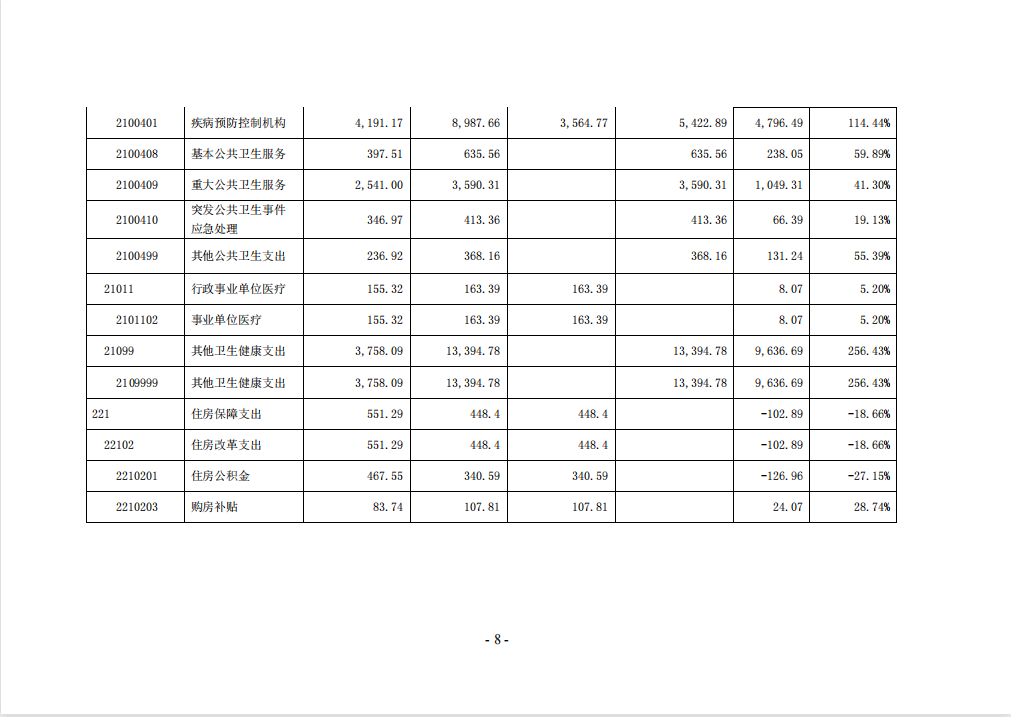 | 2100401 | 疾病预防控制机构 | 4,191.17 | 8,987.66 | 3,564.77 | 5,422.89 | 4,796.49 | 114.44% |
|---|---|---|---|---|---|---|---|
| 2100408 | 基本公共卫生服务 | 397.51 | 635.56 |  | 635.56 | 238.05 | 59.89% |
| 2100409 | 重大公共卫生服务 | 2,541.00 | 3,590.31 |  | 3,590.31 | 1,049.31 | 41.30% |
| 2100410 | 突发公共卫生事件应急处理 | 346.97 | 413.36 |  | 413.36 | 66.39 | 19.13% |
| 2100499 | 其他公共卫生支出 | 236.92 | 368.16 |  | 368.16 | 131.24 | 55.39% |
| 21011 | 行政事业单位医疗 | 155.32 | 163.39 | 163.39 |  | 8.07 | 5.20% |
| 2101102 | 事业单位医疗 | 155.32 | 163.39 | 163.39 |  | 8.07 | 5.20% |
| 21099 | 其他卫生健康支出 | 3,758.09 | 13,394.78 |  | 13,394.78 | 9,636.69 | 256.43% |
| 2109999 | 其他卫生健康支出 | 3,758.09 | 13,394.78 |  | 13,394.78 | 9,636.69 | 256.43% |
| 221 | 住房保障支出 | 551.29 | 448.4 | 448.4 |  | -102.89 | -18.66% |
| 22102 | 住房改革支出 | 551.29 | 448.4 | 448.4 |  | -102.89 | -18.66% |
| 2210201 | 住房公积金 | 467.55 | 340.59 | 340.59 |  | -126.96 | -27.15% |
| 2210203 | 购房补贴 | 83.74 | 107.81 | 107.81 |  | 24.07 | 28.74% |

- 8 -